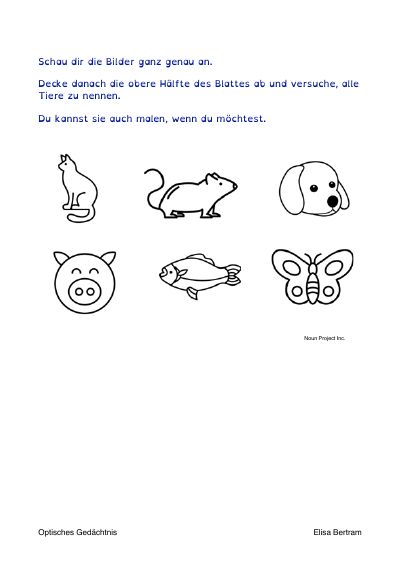 Schau dir die Bilder ganz genau an.

Decke danach die obere Hälfte des Blattes ab und versuche, alle Tiere zu nennen.

Du kannst sie auch malen, wenn du möchtest.

Noun Project Inc.

Optisches Gedächtnis

Elisa Bertram